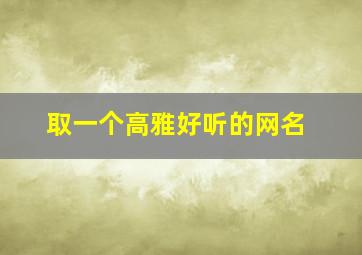 取一个高雅好听的网名